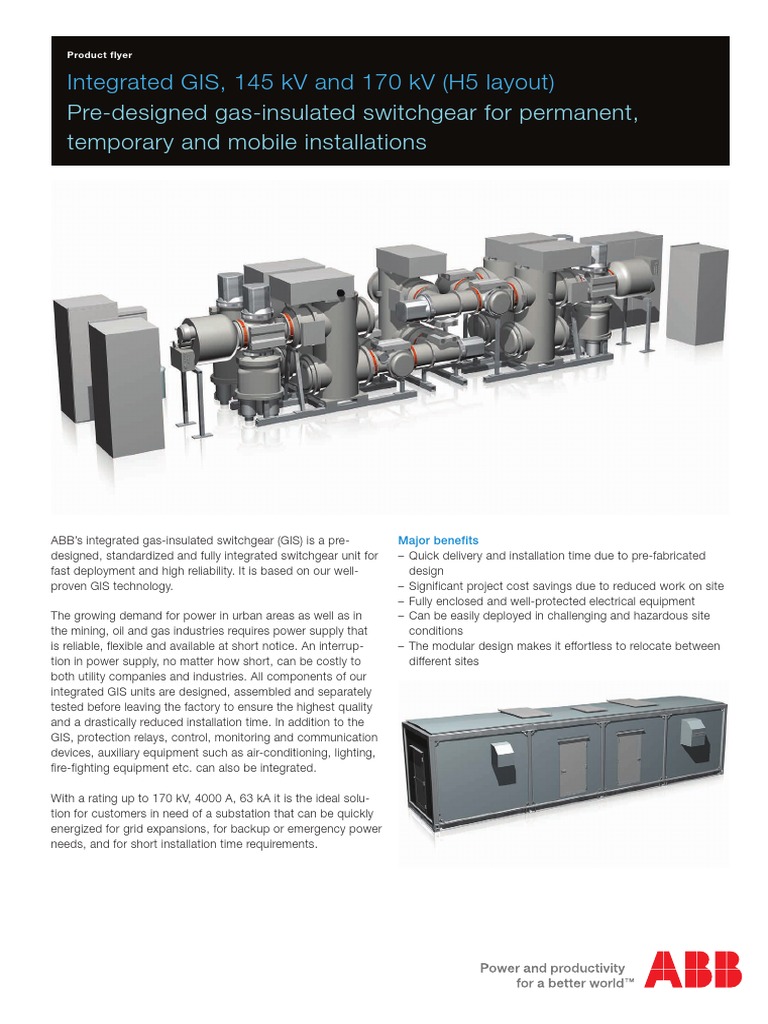 Product flyer

Integrated GIS, 145 kV and 170 kV (H5 layout)
Pre-designed gas-insulated switchgear for permanent, temporary and mobile installations

ABB's integrated gas-insulated switchgear (GIS) is a pre-designed, standardized and fully integrated switchgear unit for fast deployment and high reliability. It is based on our well-proven GIS technology.

The growing demand for power in urban areas as well as in the mining, oil and gas industries requires power supply that is reliable, flexible and available at short notice. An interruption in power supply, no matter how short, can be costly to both utility companies and industries. All components of our integrated GIS units are designed, assembled and separately tested before leaving the factory to ensure the highest quality and a drastically reduced installation time. In addition to the GIS, protection relays, control, monitoring and communication devices, auxiliary equipment such as air-conditioning, lighting, fire-fighting equipment etc. can also be integrated.

With a rating up to 170 kV, 4000 A, 63 kA it is the ideal solution for customers in need of a substation that can be quickly energized for grid expansions, for backup or emergency power needs, and for short installation time requirements.

Major benefits
– Quick delivery and installation time due to pre-fabricated design
– Significant project cost savings due to reduced work on site
– Fully enclosed and well-protected electrical equipment
– Can be easily deployed in challenging and hazardous site conditions
– The modular design makes it effortless to relocate between different sites

Power and productivity
for a better world™

ABB